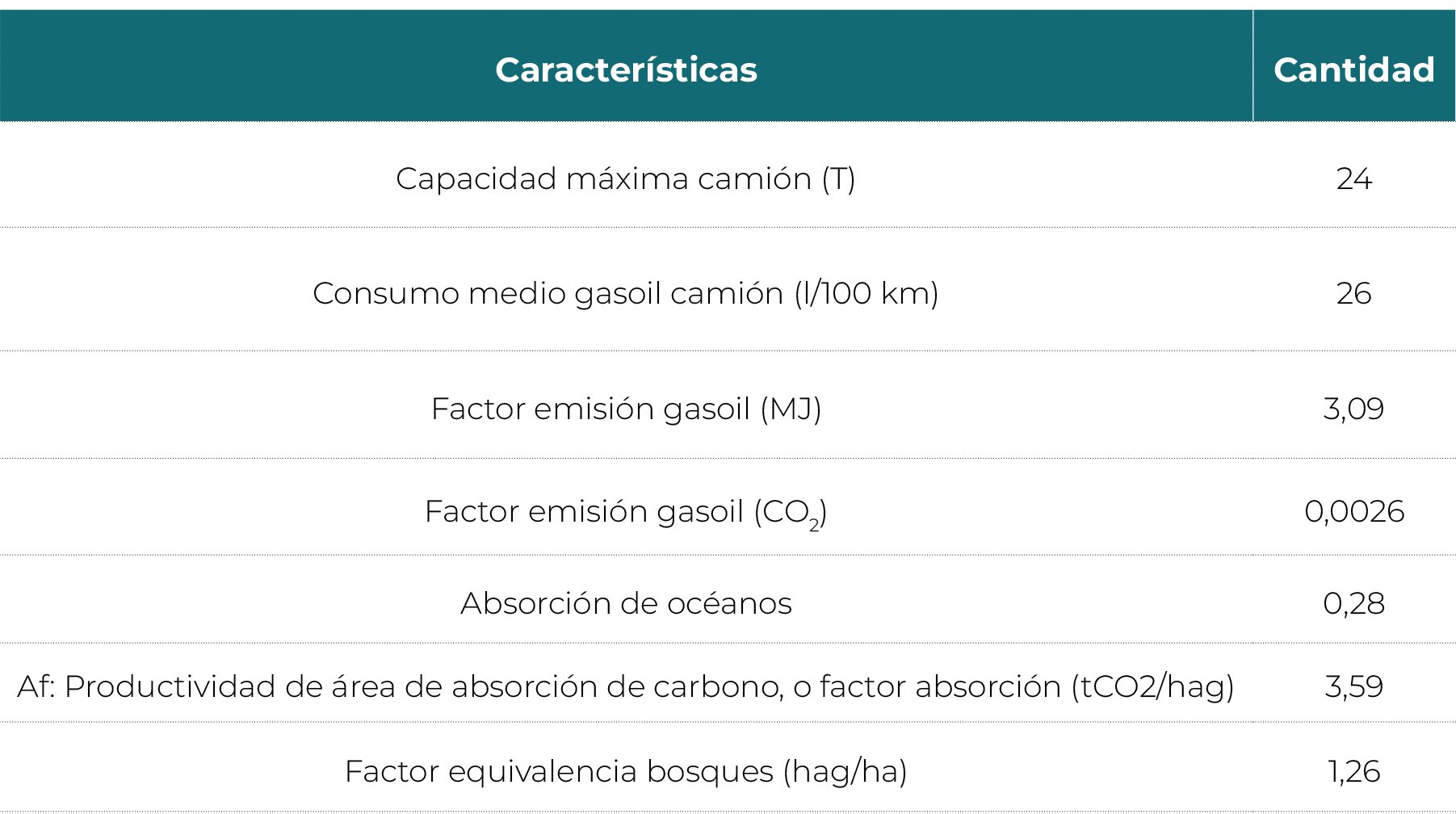 | Características | Cantidad |
|---|---|
| Capacidad máxima camión (T) | 24 |
| Consumo medio gasoil camión (l/100 km) | 26 |
| Factor emisión gasoil (MJ) | 3,09 |
| Factor emisión gasoil ($CO_2$) | 0,0026 |
| Absorción de océanos | 0,28 |
| Af: Productividad de área de absorción de carbono, o factor absorción (tCO2/hag) | 3,59 |
| Factor equivalencia bosques (hag/ha) | 1,26 |